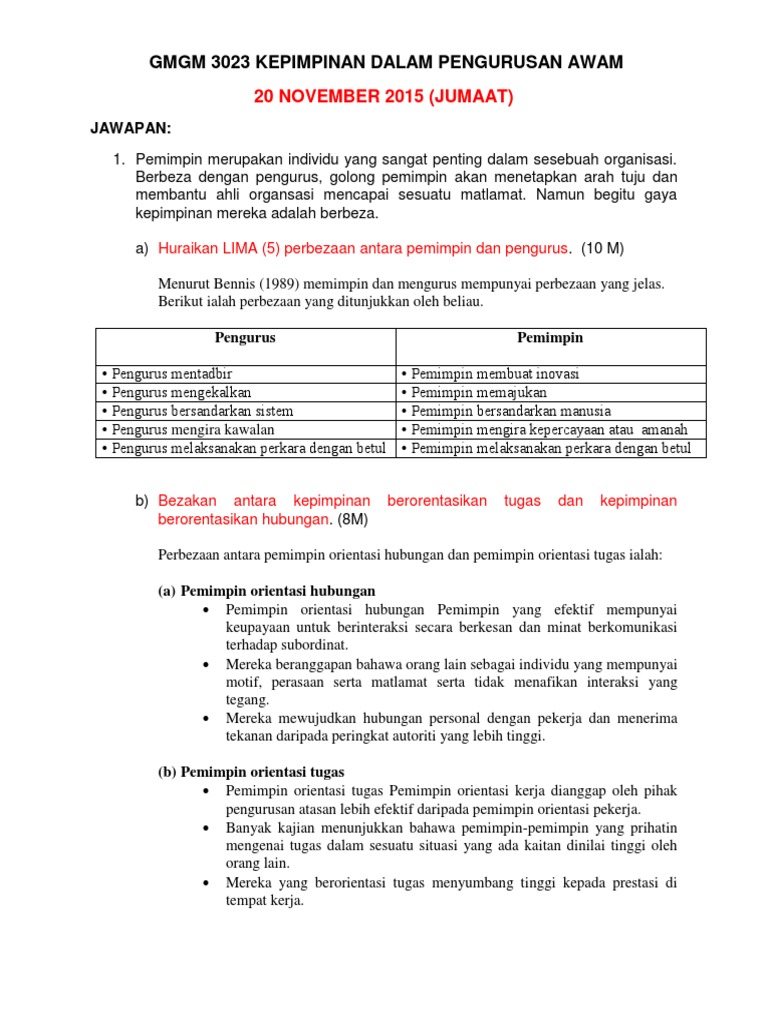 GMGM 3023 KEPIMPINAN DALAM PENGURUSAN AWAM

20 NOVEMBER 2015 (JUMAAT)

JAWAPAN:

1. Pemimpin merupakan individu yang sangat penting dalam sesebuah organisasi. Berbeza dengan pengurus, golong pemimpin akan menetapkan arah tuju dan membantu ahli organsasi mencapai sesuatu matlamat. Namun begitu gaya kepimpinan mereka adalah berbeza.

a) Huraikan LIMA (5) perbezaan antara pemimpin dan pengurus. (10 M)

Menurut Bennis (1989) memimpin dan mengurus mempunyai perbezaan yang jelas. Berikut ialah perbezaan yang ditunjukkan oleh beliau.

| Pengurus | Pemimpin |
|---|---|
| • Pengurus mentadbir | • Pemimpin membuat inovasi |
| • Pengurus mengekalkan | • Pemimpin memajukan |
| • Pengurus bersandarkan sistem | • Pemimpin bersandarkan manusia |
| • Pengurus mengira kawalan | • Pemimpin mengira kepercayaan atau amanah |
| • Pengurus melaksanakan perkara dengan betul | • Pemimpin melaksanakan perkara dengan betul |

b) Bezakan antara kepimpinan berorentasikan tugas dan kepimpinan berorentasikan hubungan. (8M)

Perbezaan antara pemimpin orientasi hubungan dan pemimpin orientasi tugas ialah:

(a) Pemimpin orientasi hubungan
• Pemimpin orientasi hubungan Pemimpin yang efektif mempunyai keupayaan untuk berinteraksi secara berkesan dan minat berkomunikasi terhadap subordinat.
• Mereka beranggapan bahawa orang lain sebagai individu yang mempunyai motif, perasaan serta matlamat serta tidak menafikan interaksi yang tegang.
• Mereka mewujudkan hubungan personal dengan pekerja dan menerima tekanan daripada peringkat autoriti yang lebih tinggi.

(b) Pemimpin orientasi tugas
• Pemimpin orientasi tugas Pemimpin orientasi kerja dianggap oleh pihak pengurusan atasan lebih efektif daripada pemimpin orientasi pekerja.
• Banyak kajian menunjukkan bahawa pemimpin-pemimpin yang prihatin mengenai tugas dalam sesuatu situasi yang ada kaitan dinilai tinggi oleh orang lain.
• Mereka yang berorientasi tugas menyumbang tinggi kepada prestasi di tempat kerja.